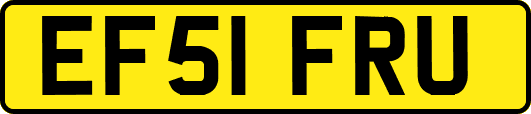 EF51 FRU